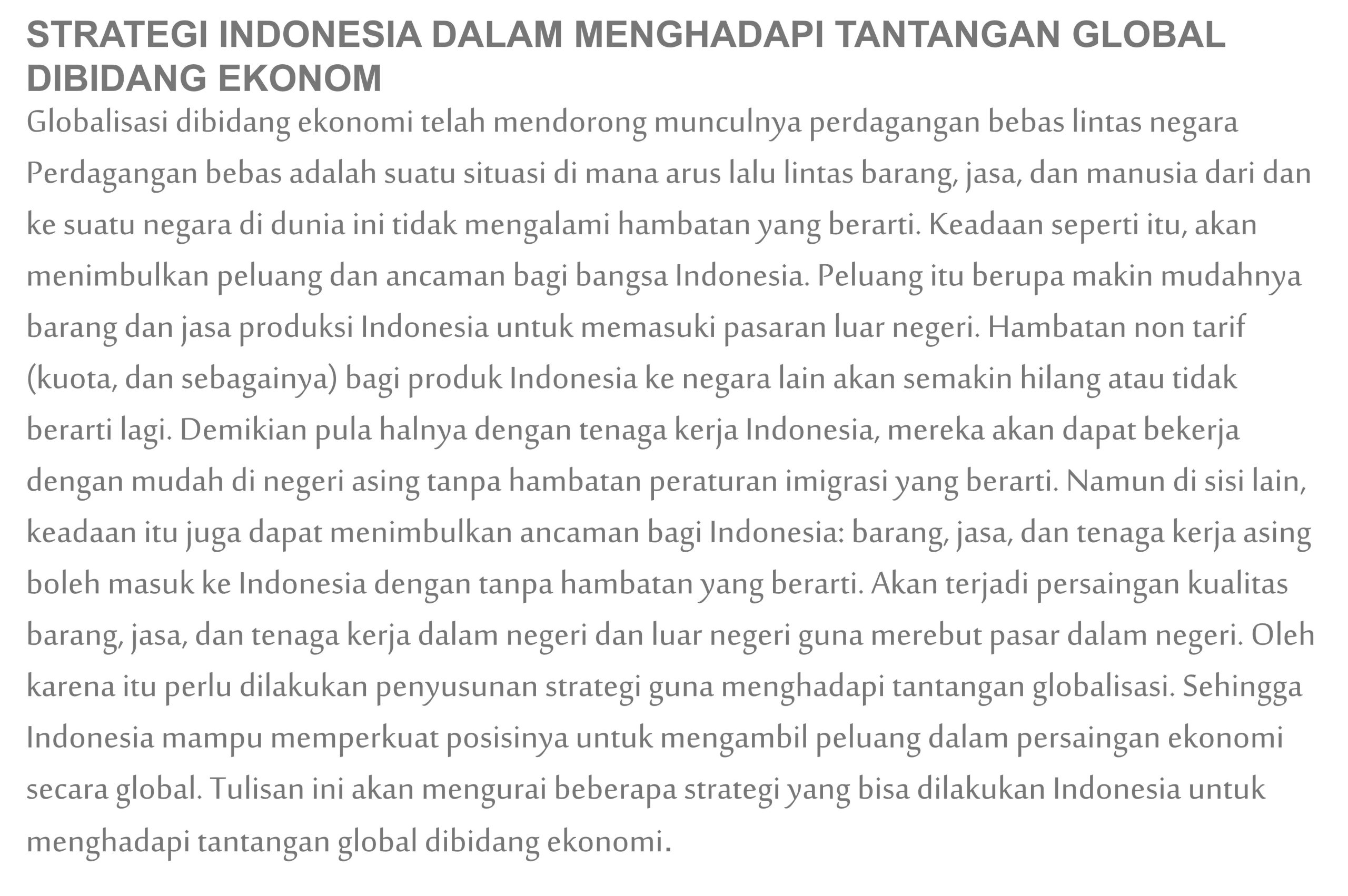 STRATEGI INDONESIA DALAM MENGHADAPI TANTANGAN GLOBAL DIBIDANG EKONOM

Globalisasi dibidang ekonomi telah mendorong munculnya perdagangan bebas lintas negara Perdagangan bebas adalah suatu situasi di mana arus lalu lintas barang, jasa, dan manusia dari dan ke suatu negara di dunia ini tidak mengalami hambatan yang berarti. Keadaan seperti itu, akan menimbulkan peluang dan ancaman bagi bangsa Indonesia. Peluang itu berupa makin mudahnya barang dan jasa produksi Indonesia untuk memasuki pasaran luar negeri. Hambatan non tarif (kuota, dan sebagainya) bagi produk Indonesia ke negara lain akan semakin hilang atau tidak berarti lagi. Demikian pula halnya dengan tenaga kerja Indonesia, mereka akan dapat bekerja dengan mudah di negeri asing tanpa hambatan peraturan imigrasi yang berarti. Namun di sisi lain, keadaan itu juga dapat menimbulkan ancaman bagi Indonesia: barang, jasa, dan tenaga kerja asing boleh masuk ke Indonesia dengan tanpa hambatan yang berarti. Akan terjadi persaingan kualitas barang, jasa, dan tenaga kerja dalam negeri dan luar negeri guna merebut pasar dalam negeri. Oleh karena itu perlu dilakukan penyusunan strategi guna menghadapi tantangan globalisasi. Sehingga Indonesia mampu memperkuat posisinya untuk mengambil peluang dalam persaingan ekonomi secara global. Tulisan ini akan mengurai beberapa strategi yang bisa dilakukan Indonesia untuk menghadapi tantangan global dibidang ekonomi.